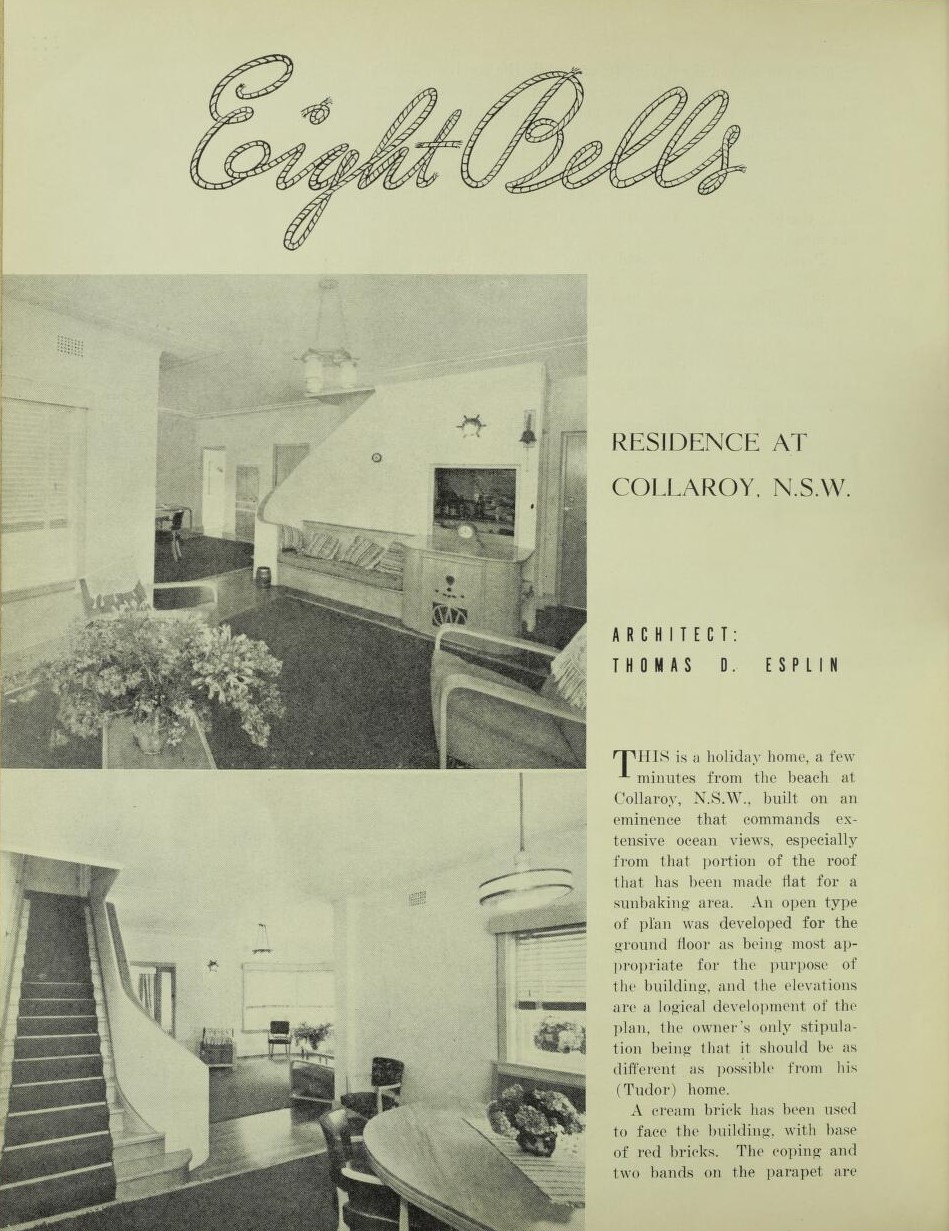 Eight Bells

RESIDENCE AT COLLAROY, N.S.W.

ARCHITECT: THOMAS D. ESPLIN

THIS is a holiday home, a few minutes from the beach at Collaroy, N.S.W., built on an eminence that commands extensive ocean views, especially from that portion of the roof that has been made flat for a sunbaking area. An open type of plan was developed for the ground floor as being most appropriate for the purpose of the building, and the elevations are a logical development of the plan, the owner's only stipulation being that it should be as different as possible from his (Tudor) home.

A cream brick has been used to face the building, with base of red bricks. The coping and two bands on the parapet are